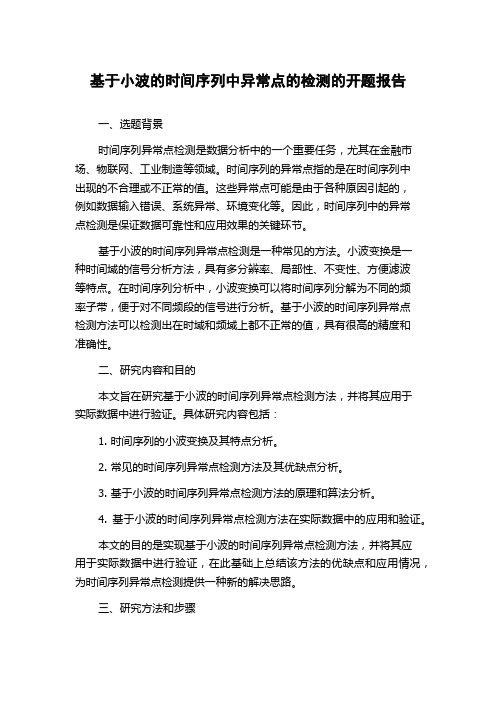 基于小波的时间序列中异常点的检测的开题报告

一、选题背景

时间序列异常点检测是数据分析中的一个重要任务，尤其在金融市场、物联网、工业制造等领域。时间序列的异常点指的是在时间序列中出现的不合理或不正常的值。这些异常点可能是由于各种原因引起的，例如数据输入错误、系统异常、环境变化等。因此，时间序列中的异常点检测是保证数据可靠性和应用效果的关键环节。

基于小波的时间序列异常点检测是一种常见的方法。小波变换是一种时间域的信号分析方法，具有多分辨率、局部性、不变性、方便滤波等特点。在时间序列分析中，小波变换可以将时间序列分解为不同的频率子带，便于对不同频段的信号进行分析。基于小波的时间序列异常点检测方法可以检测出在时域和频域上都不正常的值，具有很高的精度和准确性。

二、研究内容和目的

本文旨在研究基于小波的时间序列异常点检测方法，并将其应用于实际数据中进行验证。具体研究内容包括：

1. 时间序列的小波变换及其特点分析。

2. 常见的时间序列异常点检测方法及其优缺点分析。

3. 基于小波的时间序列异常点检测方法的原理和算法分析。

4. 基于小波的时间序列异常点检测方法在实际数据中的应用和验证。

本文的目的是实现基于小波的时间序列异常点检测方法，并将其应用于实际数据中进行验证，在此基础上总结该方法的优缺点和应用情况，为时间序列异常点检测提供一种新的解决思路。

三、研究方法和步骤